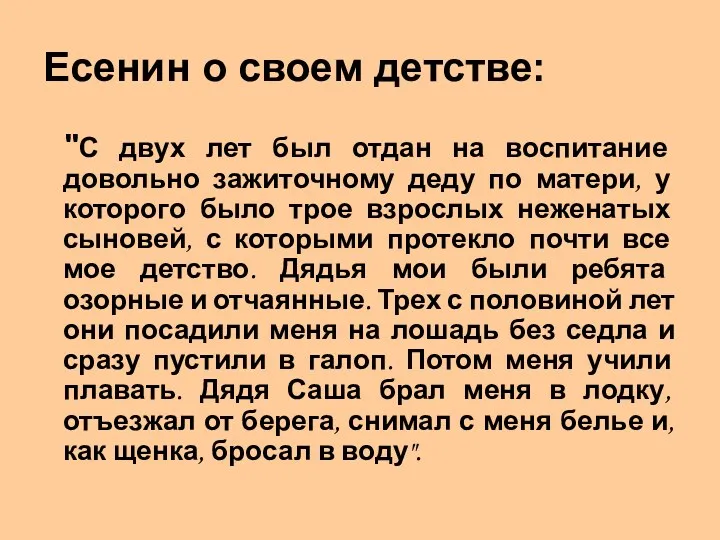 Есенин о своем детстве:

"С двух лет был отдан на воспитание довольно зажиточному деду по матери, у которого было трое взрослых неженатых сыновей, с которыми протекло почти все мое детство. Дядья мои были ребята озорные и отчаянные. Трех с половиной лет они посадили меня на лошадь без седла и сразу пустили в галоп. Потом меня учили плавать. Дядя Саша брал меня в лодку, отъезжал от берега, снимал с меня белье и, как щенка, бросал в воду".